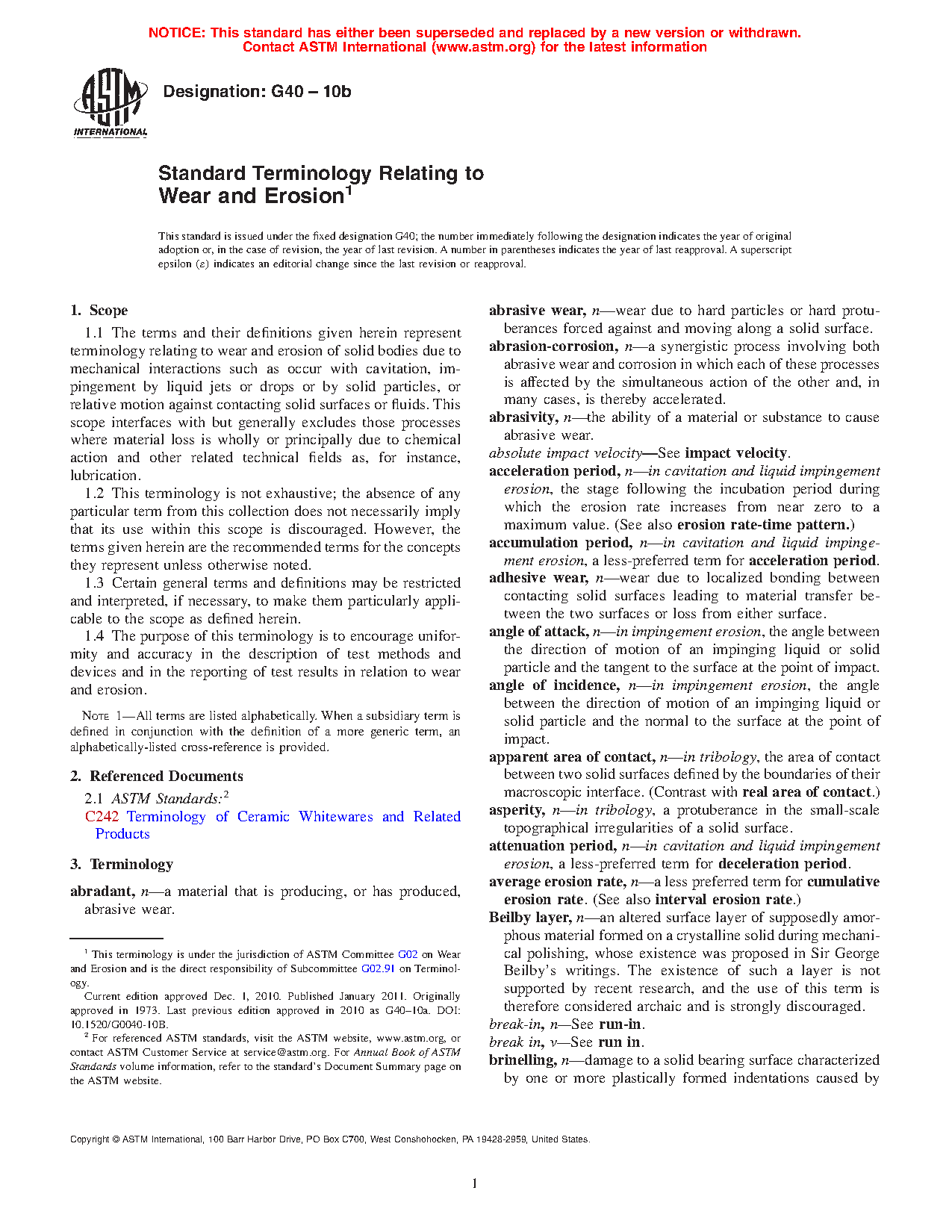 NOTICE: This standard has either been superseded and replaced by a new version or withdrawn. Contact ASTM International (www.astm.org) for the latest information

ASTM INTERNATIONAL

Designation: G40 – 10b

Standard Terminology Relating to Wear and Erosion$^1$

This standard is issued under the fixed designation G40; the number immediately following the designation indicates the year of original adoption or, in the case of revision, the year of last revision. A number in parentheses indicates the year of last reapproval. A superscript epsilon (ε) indicates an editorial change since the last revision or reapproval.

1. Scope

1.1 The terms and their definitions given herein represent terminology relating to wear and erosion of solid bodies due to mechanical interactions such as occur with cavitation, impingement by liquid jets or drops or by solid particles, or relative motion against contacting solid surfaces or fluids. This scope interfaces with but generally excludes those processes where material loss is wholly or principally due to chemical action and other related technical fields as, for instance, lubrication.

1.2 This terminology is not exhaustive; the absence of any particular term from this collection does not necessarily imply that its use within this scope is discouraged. However, the terms given herein are the recommended terms for the concepts they represent unless otherwise noted.

1.3 Certain general terms and definitions may be restricted and interpreted, if necessary, to make them particularly applicable to the scope as defined herein.

1.4 The purpose of this terminology is to encourage uniformity and accuracy in the description of test methods and devices and in the reporting of test results in relation to wear and erosion.

NOTE 1—All terms are listed alphabetically. When a subsidiary term is defined in conjunction with the definition of a more generic term, an alphabetically-listed cross-reference is provided.

2. Referenced Documents

2.1 ASTM Standards:$^2$

C242 Terminology of Ceramic Whitewares and Related Products

3. Terminology

abradant, n—a material that is producing, or has produced, abrasive wear.

$^1$ This terminology is under the jurisdiction of ASTM Committee G02 on Wear and Erosion and is the direct responsibility of Subcommittee G02.91 on Terminology.

Current edition approved Dec. 1, 2010. Published January 2011. Originally approved in 1973. Last previous edition approved in 2010 as G40–10a. DOI: 10.1520/G0040-10B.

$^2$ For referenced ASTM standards, visit the ASTM website, www.astm.org, or contact ASTM Customer Service at service@astm.org. For Annual Book of ASTM Standards volume information, refer to the standard's Document Summary page on the ASTM website.

abrasive wear, n—wear due to hard particles or hard protuberances forced against and moving along a solid surface.

abrasion-corrosion, n—a synergistic process involving both abrasive wear and corrosion in which each of these processes is affected by the simultaneous action of the other and, in many cases, is thereby accelerated.

abrasivity, n—the ability of a material or substance to cause abrasive wear.

absolute impact velocity—See impact velocity.

acceleration period, n—in cavitation and liquid impingement erosion, the stage following the incubation period during which the erosion rate increases from near zero to a maximum value. (See also erosion rate-time pattern.)

accumulation period, n—in cavitation and liquid impingement erosion, a less-preferred term for acceleration period.

adhesive wear, n—wear due to localized bonding between contacting solid surfaces leading to material transfer between the two surfaces or loss from either surface.

angle of attack, n—in impingement erosion, the angle between the direction of motion of an impinging liquid or solid particle and the tangent to the surface at the point of impact.

angle of incidence, n—in impingement erosion, the angle between the direction of motion of an impinging liquid or solid particle and the normal to the surface at the point of impact.

apparent area of contact, n—in tribology, the area of contact between two solid surfaces defined by the boundaries of their macroscopic interface. (Contrast with real area of contact.)

asperity, n—in tribology, a protuberance in the small-scale topographical irregularities of a solid surface.

attenuation period, n—in cavitation and liquid impingement erosion, a less-preferred term for deceleration period.

average erosion rate, n—a less preferred term for cumulative erosion rate. (See also interval erosion rate.)

Beilby layer, n—an altered surface layer of supposedly amorphous material formed on a crystalline solid during mechanical polishing, whose existence was proposed in Sir George Beilby's writings. The existence of such a layer is not supported by recent research, and the use of this term is therefore considered archaic and is strongly discouraged.

break-in, n—See run-in.

break in, v—See run in.

brinelling, n—damage to a solid bearing surface characterized by one or more plastically formed indentations caused by

Copyright © ASTM International, 100 Barr Harbor Drive, PO Box C700, West Conshohocken, PA 19428-2959, United States.

1